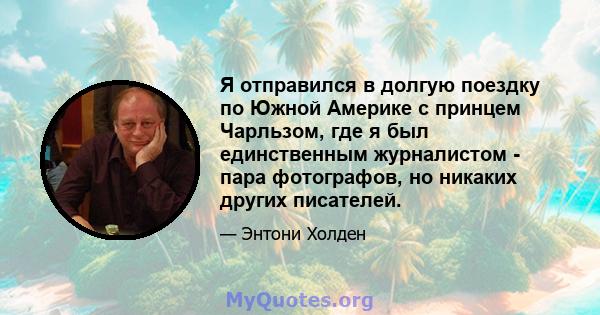 Я отправился в долгую поездку по Южной Америке с принцем Чарльзом, где я был единственным журналистом - пара фотографов, но никаких других писателей.

— Энтони Холден

MyQuotes.org